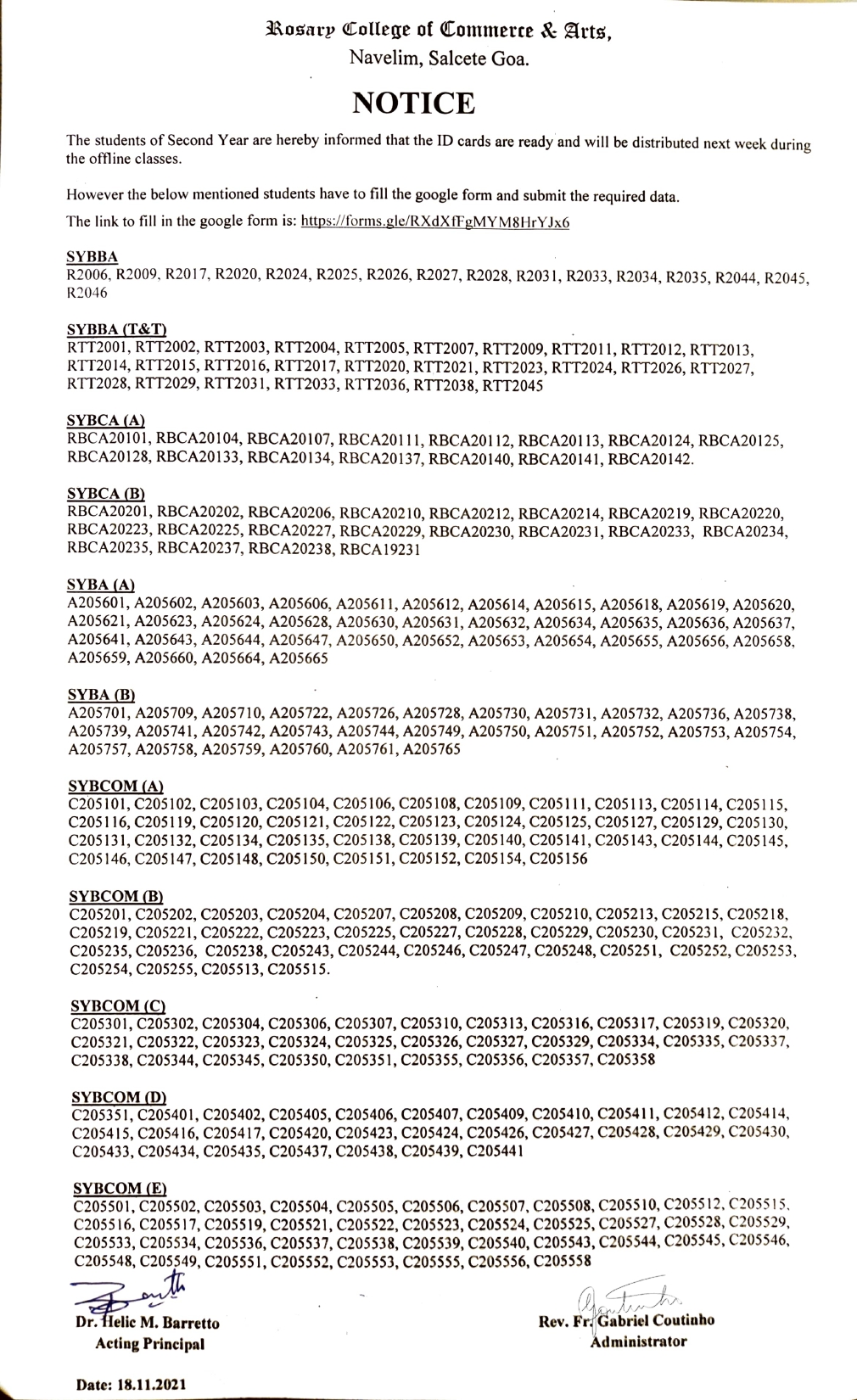 Rosary College of Commerce & Arts,
Navelim, Salcete Goa.

NOTICE

The students of Second Year are hereby informed that the ID cards are ready and will be distributed next week during the offline classes.

However the below mentioned students have to fill the google form and submit the required data.

The link to fill in the google form is: https://forms.gle/RXdXfFgMYM8HrYJx6

SYBBA
R2006, R2009, R2017, R2020, R2024, R2025, R2026, R2027, R2028, R2031, R2033, R2034, R2035, R2044, R2045, R2046

SYBBA (T&T)
RTT2001, RTT2002, RTT2003, RTT2004, RTT2005, RTT2007, RTT2009, RTT2011, RTT2012, RTT2013, RTT2014, RTT2015, RTT2016, RTT2017, RTT2020, RTT2021, RTT2023, RTT2024, RTT2026, RTT2027, RTT2028, RTT2029, RTT2031, RTT2033, RTT2036, RTT2038, RTT2045

SYBCA (A)
RBCA20101, RBCA20104, RBCA20107, RBCA20111, RBCA20112, RBCA20113, RBCA20124, RBCA20125, RBCA20128, RBCA20133, RBCA20134, RBCA20137, RBCA20140, RBCA20141, RBCA20142.

SYBCA (B)
RBCA20201, RBCA20202, RBCA20206, RBCA20210, RBCA20212, RBCA20214, RBCA20219, RBCA20220, RBCA20223, RBCA20225, RBCA20227, RBCA20229, RBCA20230, RBCA20231, RBCA20233, RBCA20234, RBCA20235, RBCA20237, RBCA20238, RBCA19231

SYBA (A)
A205601, A205602, A205603, A205606, A205611, A205612, A205614, A205615, A205618, A205619, A205620, A205621, A205623, A205624, A205628, A205630, A205631, A205632, A205634, A205635, A205636, A205637, A205641, A205643, A205644, A205647, A205650, A205652, A205653, A205654, A205655, A205656, A205658, A205659, A205660, A205664, A205665

SYBA (B)
A205701, A205709, A205710, A205722, A205726, A205728, A205730, A205731, A205732, A205736, A205738, A205739, A205741, A205742, A205743, A205744, A205749, A205750, A205751, A205752, A205753, A205754, A205757, A205758, A205759, A205760, A205761, A205765

SYBCOM (A)
C205101, C205102, C205103, C205104, C205106, C205108, C205109, C205111, C205113, C205114, C205115, C205116, C205119, C205120, C205121, C205122, C205123, C205124, C205125, C205127, C205129, C205130, C205131, C205132, C205134, C205135, C205138, C205139, C205140, C205141, C205143, C205144, C205145, C205146, C205147, C205148, C205150, C205151, C205152, C205154, C205156

SYBCOM (B)
C205201, C205202, C205203, C205204, C205207, C205208, C205209, C205210, C205213, C205215, C205218, C205219, C205221, C205222, C205223, C205225, C205227, C205228, C205229, C205230, C205231, C205232, C205235, C205236, C205238, C205243, C205244, C205246, C205247, C205248, C205251, C205252, C205253, C205254, C205255, C205513, C205515.

SYBCOM (C)
C205301, C205302, C205304, C205306, C205307, C205310, C205313, C205316, C205317, C205319, C205320, C205321, C205322, C205323, C205324, C205325, C205326, C205327, C205329, C205334, C205335, C205337, C205338, C205344, C205345, C205350, C205351, C205355, C205356, C205357, C205358

SYBCOM (D)
C205351, C205401, C205402, C205405, C205406, C205407, C205409, C205410, C205411, C205412, C205414, C205415, C205416, C205417, C205420, C205423, C205424, C205426, C205427, C205428, C205429, C205430, C205433, C205434, C205435, C205437, C205438, C205439, C205441

SYBCOM (E)
C205501, C205502, C205503, C205504, C205505, C205506, C205507, C205508, C205510, C205512, C205515, C205516, C205517, C205519, C205521, C205522, C205523, C205524, C205525, C205527, C205528, C205529, C205533, C205534, C205536, C205537, C205538, C205539, C205540, C205543, C205544, C205545, C205546, C205548, C205549, C205551, C205552, C205553, C205555, C205556, C205558

Dr. Helic M. Barretto
Acting Principal

Rev. Fr. Gabriel Coutinho
Administrator

Date: 18.11.2021